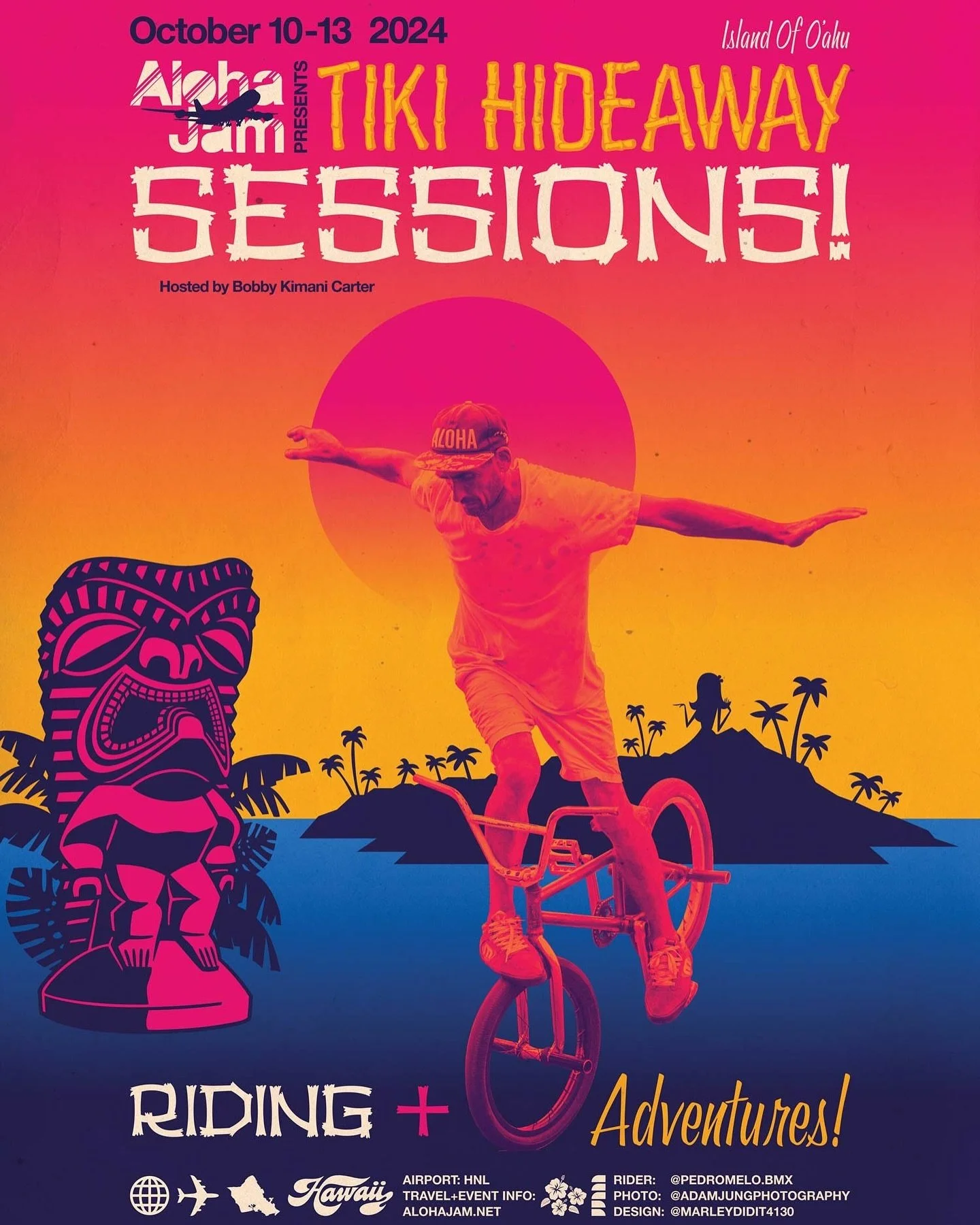 October 10-13 2024

Island Of O'ahu

Aloha Jam PRESENTS TIKI HIDEAWAY SESSIONS!

Hosted by Bobby Kimani Carter

ALOHA

RIDING + Adventures!

Hawaii

AIRPORT: HNL
TRAVEL+EVENT INFO:
ALOHAJAM.NET

RIDER: @PEDROMELO.BMX
PHOTO: @ADAMJUNGPHOTOGRAPHY
DESIGN: @MARLEYDIDIT4130